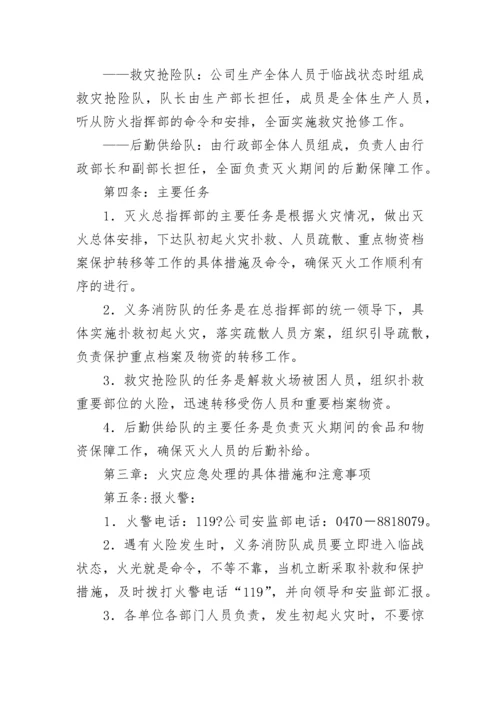 ——救灾抢险队：公司生产全体人员于临战状态时组成救灾抢险队，队长由生产部长担任，成员是全体生产人员，听从防火指挥部的命令和安排，全面实施救灾抢修工作。

——后勤供给队：由行政部全体人员组成，负责人由行政部长和副部长担任，全面负责灭火期间的后勤保障工作。

第四条：主要任务

1．灭火总指挥部的主要任务是根据火灾情况，做出灭火总体安排，下达队初起火灾扑救、人员疏散、重点物资档案保护转移等工作的具体措施及命令，确保灭火工作顺利有序的进行。

2．义务消防队的任务是在总指挥部的统一领导下，具体实施扑救初起火灾，落实疏散人员方案，组织引导疏散，负责保护重点档案及物资的转移工作。

3．救灾抢险队的任务是解救火场被困人员，组织扑救重要部位的火险，迅速转移受伤人员和重要档案物资。

4．后勤供给队的主要任务是负责灭火期间的食品和物资保障工作，确保灭火人员的后勤补给。

第三章：火灾应急处理的具体措施和注意事项

第五条：报火警：

1．火警电话：119?公司安监部电话：0470－8818079。

2．遇有火险发生时，义务消防队成员要立即进入临战状态，火光就是命令，不等不靠，当机立断采取补救和保护措施，及时拨打火警电话“119”，并向领导和安监部汇报。

3．各单位各部门人员负责，发生初起火灾时，不要惊